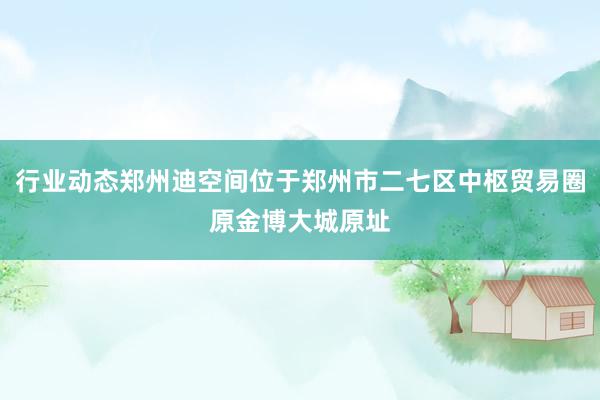 行业动态郑州迪空间位于郑州市二七区中枢贸易圈原金博大城原址